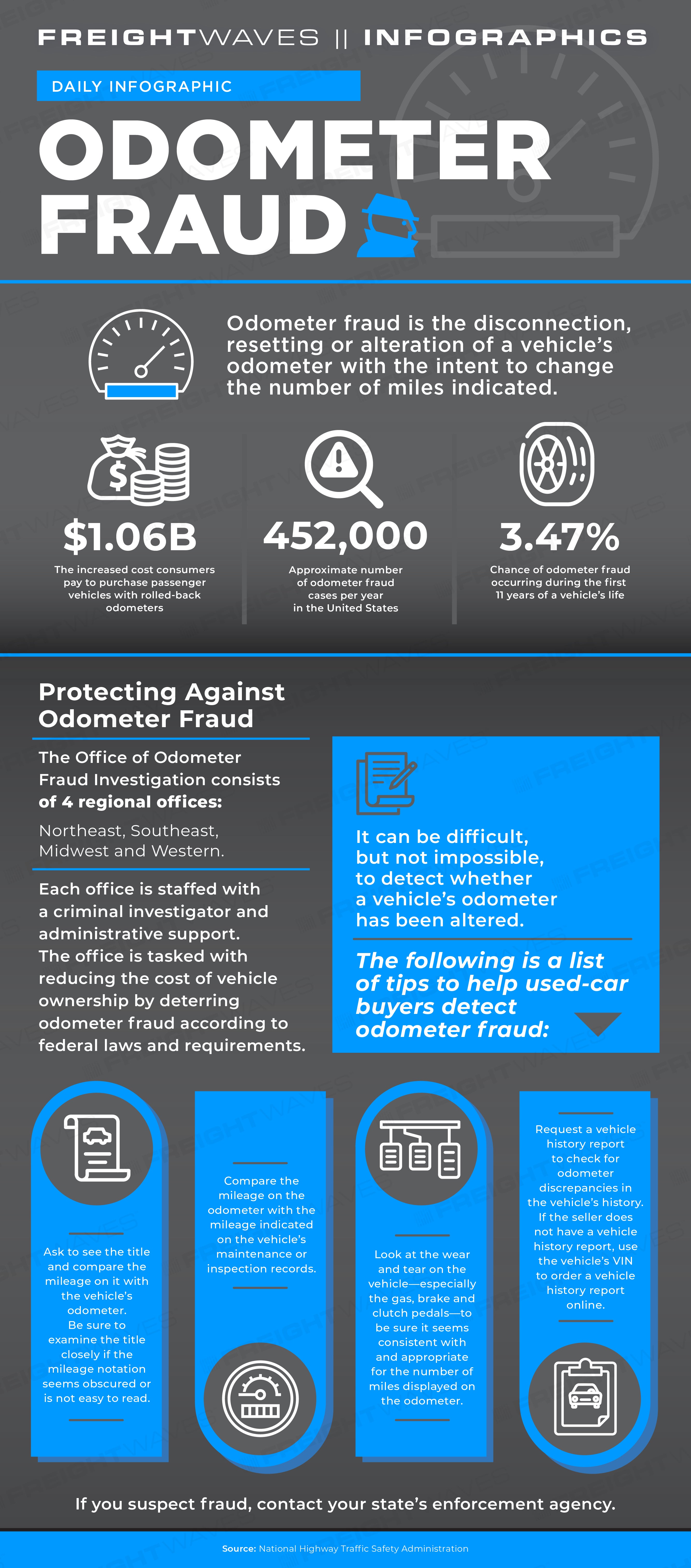 FREIGHTWAVES || INFOGRAPHICS

DAILY INFOGRAPHIC

ODOMETER FRAUD

Odometer fraud is the disconnection, resetting or alteration of a vehicle's odometer with the intent to change the number of miles indicated.

$1.06B
The increased cost consumers pay to purchase passenger vehicles with rolled-back odometers

452,000
Approximate number of odometer fraud cases per year in the United States

3.47%
Chance of odometer fraud occurring during the first 11 years of a vehicle's life

Protecting Against Odometer Fraud

The Office of Odometer Fraud Investigation consists of 4 regional offices:

Northeast, Southeast, Midwest and Western.

Each office is staffed with a criminal investigator and administrative support. The office is tasked with reducing the cost of vehicle ownership by deterring odometer fraud according to federal laws and requirements.

It can be difficult, but not impossible, to detect whether a vehicle's odometer has been altered.

The following is a list of tips to help used-car buyers detect odometer fraud:

Ask to see the title and compare the mileage on it with the vehicle's odometer. Be sure to examine the title closely if the mileage notation seems obscured or is not easy to read.

Compare the mileage on the odometer with the mileage indicated on the vehicle's maintenance or inspection records.

Look at the wear and tear on the vehicle—especially the gas, brake and clutch pedals—to be sure it seems consistent with and appropriate for the number of miles displayed on the odometer.

Request a vehicle history report to check for odometer discrepancies in the vehicle's history. If the seller does not have a vehicle history report, use the vehicle's VIN to order a vehicle history report online.

If you suspect fraud, contact your state's enforcement agency.

Source: National Highway Traffic Safety Administration